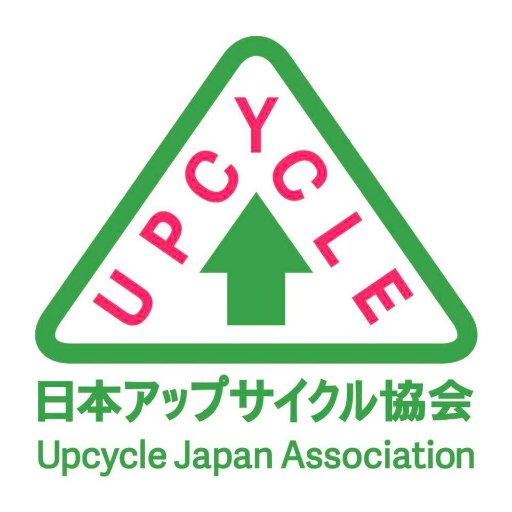 UPCYCLE

日本アップサイクル協会
Upcycle Japan Association